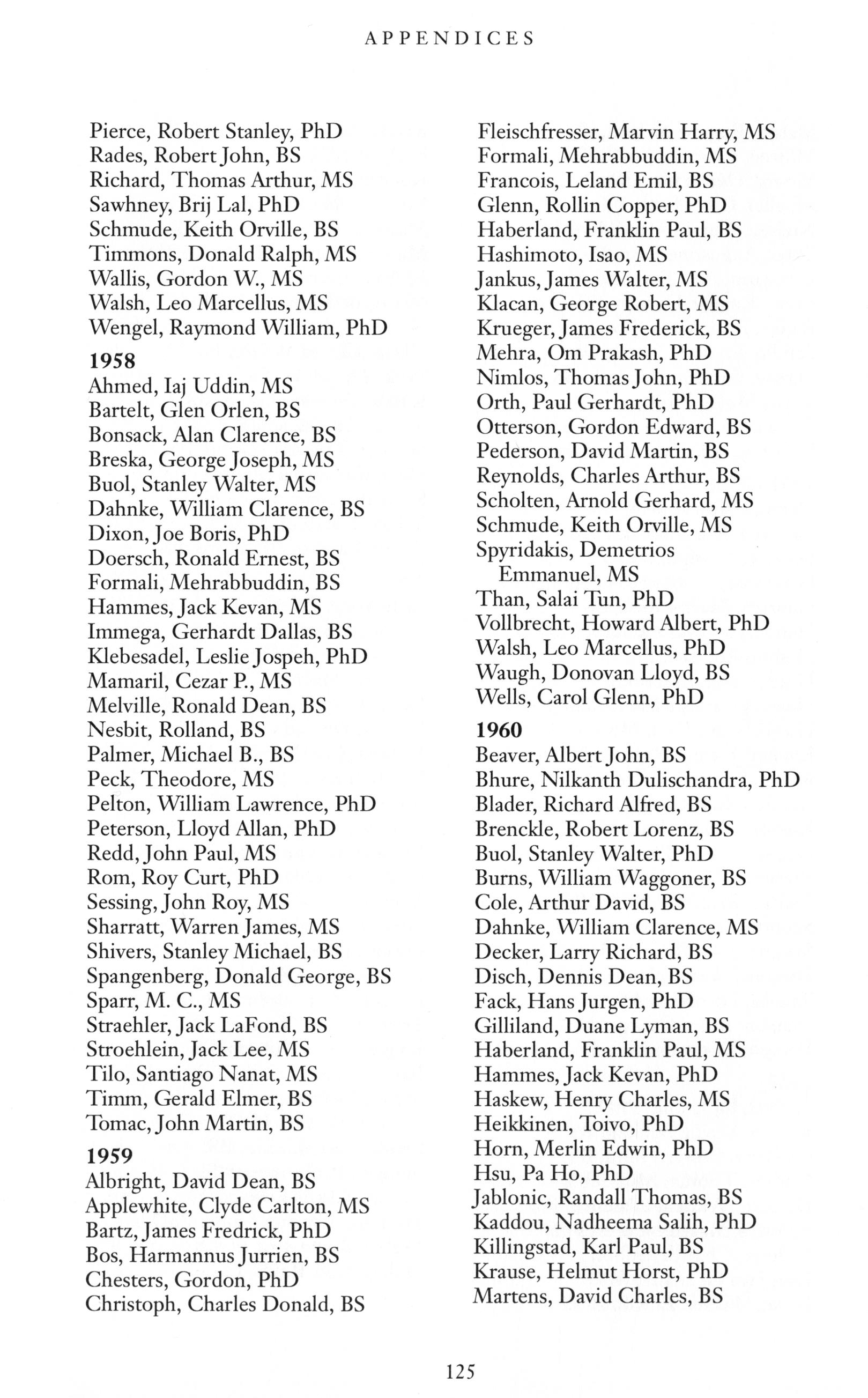 APPENDICES

Pierce, Robert Stanley, PhD
Rades, Robert John, BS
Richard, Thomas Arthur, MS
Sawhney, Brij Lal, PhD
Schmude, Keith Orville, BS
Timmons, Donald Ralph, MS
Wallis, Gordon W., MS
Walsh, Leo Marcellus, MS
Wengel, Raymond William, PhD

1958
Ahmed, Iaj Uddin, MS
Bartelt, Glen Orlen, BS
Bonsack, Alan Clarence, BS
Breska, George Joseph, MS
Buol, Stanley Walter, MS
Dahnke, William Clarence, BS
Dixon, Joe Boris, PhD
Doersch, Ronald Ernest, BS
Formali, Mehrabbuddin, BS
Hammes, Jack Kevan, MS
Immega, Gerhardt Dallas, BS
Klebesadel, Leslie Jospeh, PhD
Mamaril, Cezar P., MS
Melville, Ronald Dean, BS
Nesbit, Rolland, BS
Palmer, Michael B., BS
Peck, Theodore, MS
Pelton, William Lawrence, PhD
Peterson, Lloyd Allan, PhD
Redd, John Paul, MS
Rom, Roy Curt, PhD
Sessing, John Roy, MS
Sharratt, Warren James, MS
Shivers, Stanley Michael, BS
Spangenberg, Donald George, BS
Sparr, M. C., MS
Straehler, Jack LaFond, BS
Stroehlein, Jack Lee, MS
Tilo, Santiago Nanat, MS
Timm, Gerald Elmer, BS
Tomac, John Martin, BS

1959
Albright, David Dean, BS
Applewhite, Clyde Carlton, MS
Bartz, James Fredrick, PhD
Bos, Harmannus Jurrien, BS
Chesters, Gordon, PhD
Christoph, Charles Donald, BS

Fleischfresser, Marvin Harry, MS
Formali, Mehrabbuddin, MS
Francois, Leland Emil, BS
Glenn, Rollin Copper, PhD
Haberland, Franklin Paul, BS
Hashimoto, Isao, MS
Jankus, James Walter, MS
Klacan, George Robert, MS
Krueger, James Frederick, BS
Mehra, Om Prakash, PhD
Nimlos, Thomas John, PhD
Orth, Paul Gerhardt, PhD
Otterson, Gordon Edward, BS
Pederson, David Martin, BS
Reynolds, Charles Arthur, BS
Scholten, Arnold Gerhard, MS
Schmude, Keith Orville, MS
Spyridakis, Demetrios Emmanuel, MS
Than, Salai Tun, PhD
Vollbrecht, Howard Albert, PhD
Walsh, Leo Marcellus, PhD
Waugh, Donovan Lloyd, BS
Wells, Carol Glenn, PhD

1960
Beaver, Albert John, BS
Bhure, Nilkanth Dulischandra, PhD
Blader, Richard Alfred, BS
Brenckle, Robert Lorenz, BS
Buol, Stanley Walter, PhD
Burns, William Waggoner, BS
Cole, Arthur David, BS
Dahnke, William Clarence, MS
Decker, Larry Richard, BS
Disch, Dennis Dean, BS
Fack, Hans Jurgen, PhD
Gilliland, Duane Lyman, BS
Haberland, Franklin Paul, MS
Hammes, Jack Kevan, PhD
Haskew, Henry Charles, MS
Heikkinen, Toivo, PhD
Horn, Merlin Edwin, PhD
Hsu, Pa Ho, PhD
Jablonic, Randall Thomas, BS
Kaddou, Nadheema Salih, PhD
Killingstad, Karl Paul, BS
Krause, Helmut Horst, PhD
Martens, David Charles, BS

125